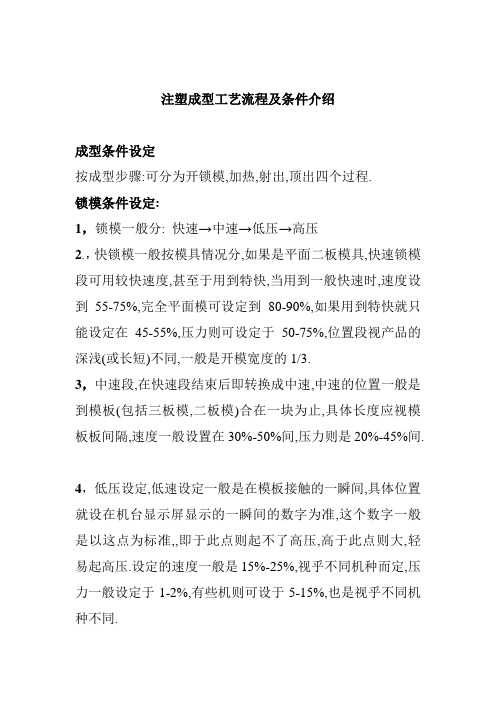 注塑成型工艺流程及条件介绍

成型条件设定

按成型步骤:可分为开锁模,加热,射出,顶出四个过程.

锁模条件设定:

1，锁模一般分: 快速→中速→低压→高压

2.，快锁模一般按模具情况分,如果是平面二板模具,快速锁模段可用较快速度,甚至于用到特快,当用到一般快速时,速度设到 55-75%,完全平面模可设定到 80-90%,如果用到特快就只能设定在 45-55%,压力则可设定于 50-75%,位置段视产品的深浅(或长短)不同,一般是开模宽度的 1/3.

3，中速段,在快速段结束后即转换成中速,中速的位置一般是到模板(包括三板模,二板模)合在一块为止,具体长度应视模板板间隔,速度一般设置在 30%-50%间,压力则是 20%-45%间.

4，低压设定,低速设定一般是在模板接触的一瞬间,具体位置就设在机台显示屏显示的一瞬间的数字为准,这个数字一般是以这点为标准,,即于此点则起不了高压,高于此点则大,轻易起高压.设定的速度一般是 15%-25%,视乎不同机种而定,压力一般设定于 1-2%,有些机则可设于 5-15%,也是视乎不同机种不同.